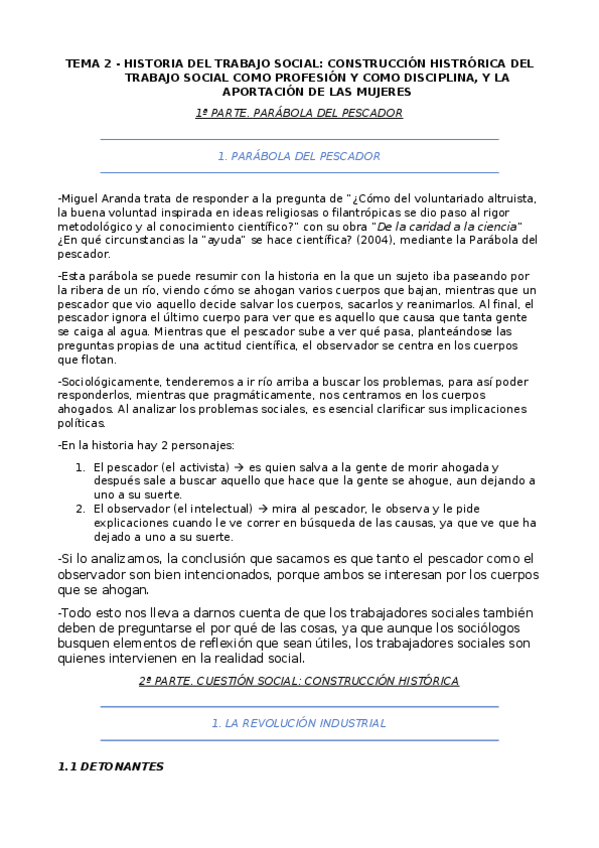 TEMA 2 - HISTORIA DEL TRABAJO SOCIAL: CONSTRUCCIÓN HISTRÓRICA DEL TRABAJO SOCIAL COMO PROFESIÓN Y COMO DISCIPLINA, Y LA APORTACIÓN DE LAS MUJERES

1ª PARTE. PARÁBOLA DEL PESCADOR

1. PARÁBOLA DEL PESCADOR

-Miguel Aranda trata de responder a la pregunta de "¿Cómo del voluntariado altruista, la buena voluntad inspirada en ideas religiosas o filantrópicas se dio paso al rigor metodológico y al conocimiento científico?" con su obra "De la caridad a la ciencia" ¿En qué circunstancias la "ayuda" se hace científica? (2004), mediante la Parábola del pescador.

-Esta parábola se puede resumir con la historia en la que un sujeto iba paseando por la ribera de un río, viendo cómo se ahogan varios cuerpos que bajan, mientras que un pescador que vio aquello decide salvar los cuerpos, sacarlos y reanimarlos. Al final, el pescador ignora el último cuerpo para ver que es aquello que causa que tanta gente se caiga al agua. Mientras que el pescador sube a ver qué pasa, planteándose las preguntas propias de una actitud científica, el observador se centra en los cuerpos que flotan.

-Sociológicamente, tenderemos a ir río arriba a buscar los problemas, para así poder responderlos, mientras que pragmáticamente, nos centramos en los cuerpos ahogados. Al analizar los problemas sociales, es esencial clarificar sus implicaciones políticas.

-En la historia hay 2 personajes:

1. El pescador (el activista) → es quien salva a la gente de morir ahogada y después sale a buscar aquello que hace que la gente se ahogue, aun dejando a uno a su suerte.
2. El observador (el intelectual) → mira al pescador, le observa y le pide explicaciones cuando le ve correr en búsqueda de las causas, ya que ve que ha dejado a uno a su suerte.

-Si lo analizamos, la conclusión que sacamos es que tanto el pescador como el observador son bien intencionados, porque ambos se interesan por los cuerpos que se ahogan.

-Todo esto nos lleva a darnos cuenta de que los trabajadores sociales también deben de preguntarse el por qué de las cosas, ya que aunque los sociólogos busquen elementos de reflexión que sean útiles, los trabajadores sociales son quienes intervienen en la realidad social.

2ª PARTE. CUESTIÓN SOCIAL: CONSTRUCCIÓN HISTÓRICA

1. LA REVOLUCIÓN INDUSTRIAL

1.1 DETONANTES